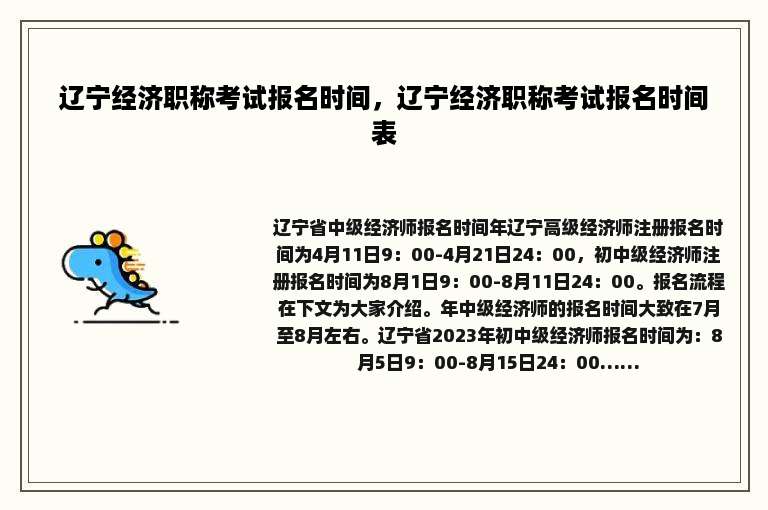 辽宁经济职称考试报名时间，辽宁经济职称考试报名时间表

辽宁省中级经济师报名时间年辽宁高级经济师注册报名时间为4月11日9：00-4月21日24：00，初中级经济师注册报名时间为8月1日9：00-8月11日24：00。报名流程在下文为大家介绍。年中级经济师的报名时间大致在7月至8月左右。辽宁省2023年初中级经济师报名时间为：8月5日9：00-8月15日24：00......